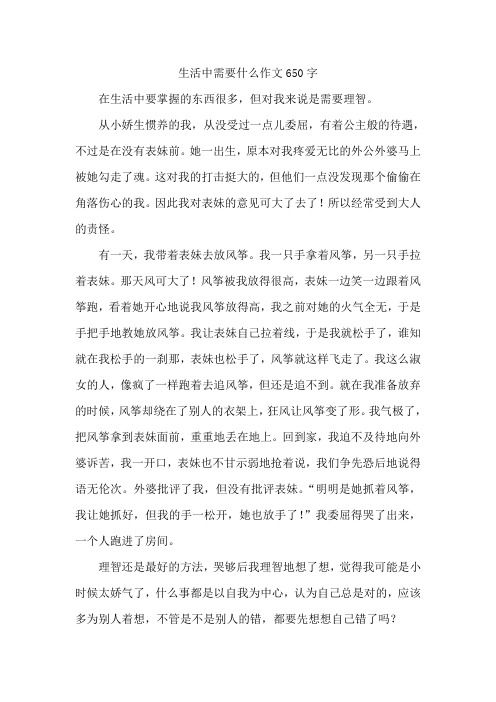 生活中需要什么作文650字

在生活中要掌握的东西很多，但对我来说是需要理智。

从小娇生惯养的我，从没受过一点儿委屈，有着公主般的待遇，不过是在没有表妹前。她一出生，原本对我疼爱无比的外公外婆马上被她勾走了魂。这对我的打击挺大的，但他们一点没发现那个偷偷在角落伤心的我。因此我对表妹的意见可大了去了！所以经常受到大人的责怪。

有一天，我带着表妹去放风筝。我一只手拿着风筝，另一只手拉着表妹。那天风可大了！风筝被我放得很高，表妹一边笑一边跟着风筝跑，看着她开心地说我风筝放得高，我之前对她的火气全无，于是手把手地教她放风筝。我让表妹自己拉着线，于是我就松手了，谁知就在我松手的一刹那，表妹也松手了，风筝就这样飞走了。我这么淑女的人，像疯了一样跑着去追风筝，但还是追不到。就在我准备放弃的时候，风筝却绕在了别人的衣架上，狂风让风筝变了形。我气极了，把风筝拿到表妹面前，重重地丢在地上。回到家，我迫不及待地向外婆诉苦，我一开口，表妹也不甘示弱地抢着说，我们争先恐后地说得语无伦次。外婆批评了我，但没有批评表妹。“明明是她抓着风筝，我让她抓好，但我的手一松开，她也放手了！”我委屈得哭了出来，一个人跑进了房间。

理智还是最好的方法，哭够后我理智地想了想，觉得我可能是小时候太娇气了，什么事都是以自我为中心，认为自己总是对的，应该多为别人着想，不管是不是别人的错，都要先想想自己错了吗？